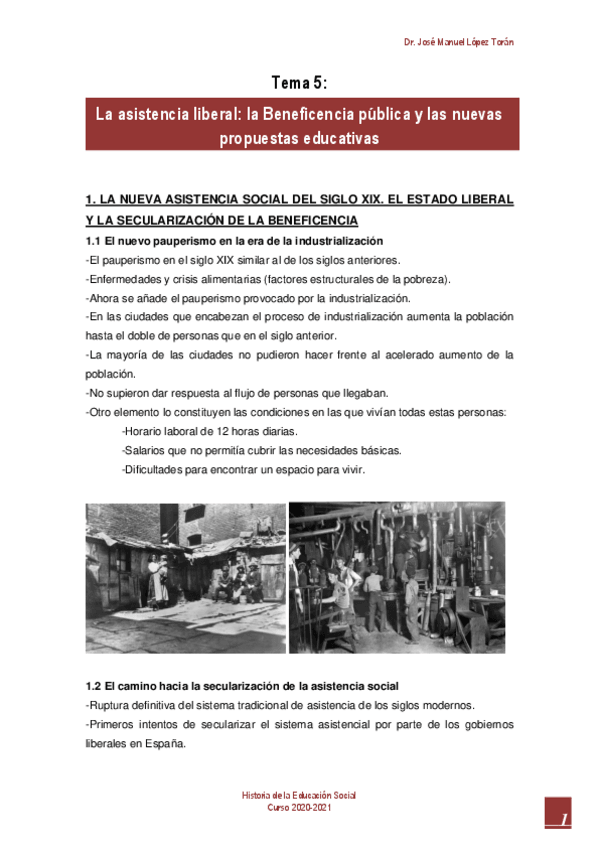 Dr. José Manuel López Torán

Tema 5:

La asistencia liberal: la Beneficencia pública y las nuevas propuestas educativas

1. LA NUEVA ASISTENCIA SOCIAL DEL SIGLO XIX. EL ESTADO LIBERAL Y LA SECULARIZACIÓN DE LA BENEFICENCIA

1.1 El nuevo pauperismo en la era de la industrialización

-El pauperismo en el siglo XIX similar al de los siglos anteriores.

-Enfermedades y crisis alimentarias (factores estructurales de la pobreza).

-Ahora se añade el pauperismo provocado por la industrialización.

-En las ciudades que encabezan el proceso de industrialización aumenta la población hasta el doble de personas que en el siglo anterior.

-La mayoría de las ciudades no pudieron hacer frente al acelerado aumento de la población.

-No supieron dar respuesta al flujo de personas que llegaban.

-Otro elemento lo constituyen las condiciones en las que vivían todas estas personas:

-Horario laboral de 12 horas diarias.

-Salarios que no permitía cubrir las necesidades básicas.

-Dificultades para encontrar un espacio para vivir.

1.2 El camino hacia la secularización de la asistencia social

-Ruptura definitiva del sistema tradicional de asistencia de los siglos modernos.

-Primeros intentos de secularizar el sistema asistencial por parte de los gobiernos liberales en España.

Historia de la Educación Social
Curso 2020-2021

1